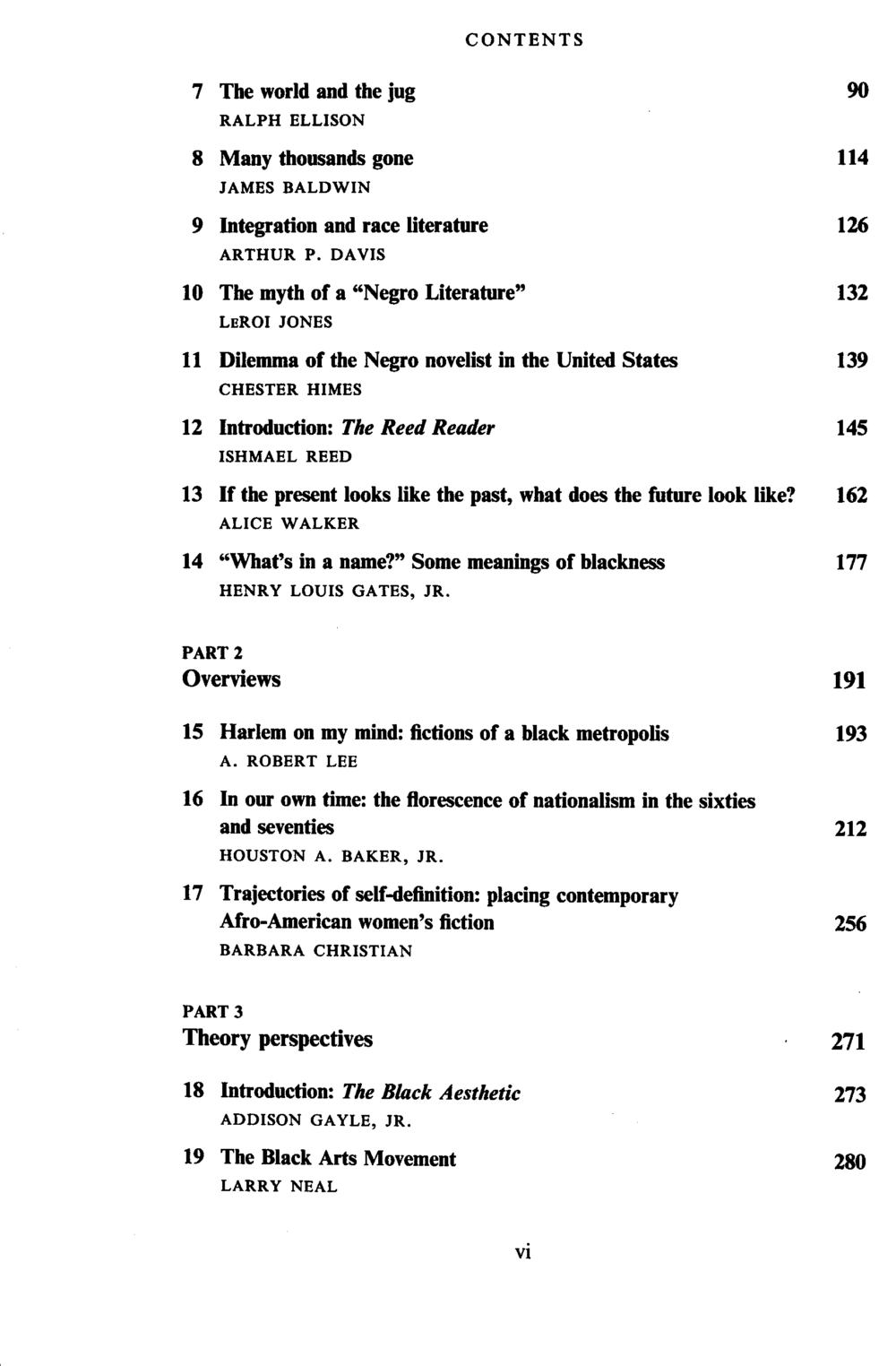 CONTENTS

7 The world and the jug 90
RALPH ELLISON

8 Many thousands gone 114
JAMES BALDWIN

9 Integration and race literature 126
ARTHUR P. DAVIS

10 The myth of a "Negro Literature" 132
LEROI JONES

11 Dilemma of the Negro novelist in the United States 139
CHESTER HIMES

12 Introduction: The Reed Reader 145
ISHMAEL REED

13 If the present looks like the past, what does the future look like? 162
ALICE WALKER

14 "What's in a name?" Some meanings of blackness 177
HENRY LOUIS GATES, JR.

PART 2
Overviews 191

15 Harlem on my mind: fictions of a black metropolis 193
A. ROBERT LEE

16 In our own time: the florescence of nationalism in the sixties and seventies 212
HOUSTON A. BAKER, JR.

17 Trajectories of self-definition: placing contemporary Afro-American women's fiction 256
BARBARA CHRISTIAN

PART 3
Theory perspectives 271

18 Introduction: The Black Aesthetic 273
ADDISON GAYLE, JR.

19 The Black Arts Movement 280
LARRY NEAL

vi